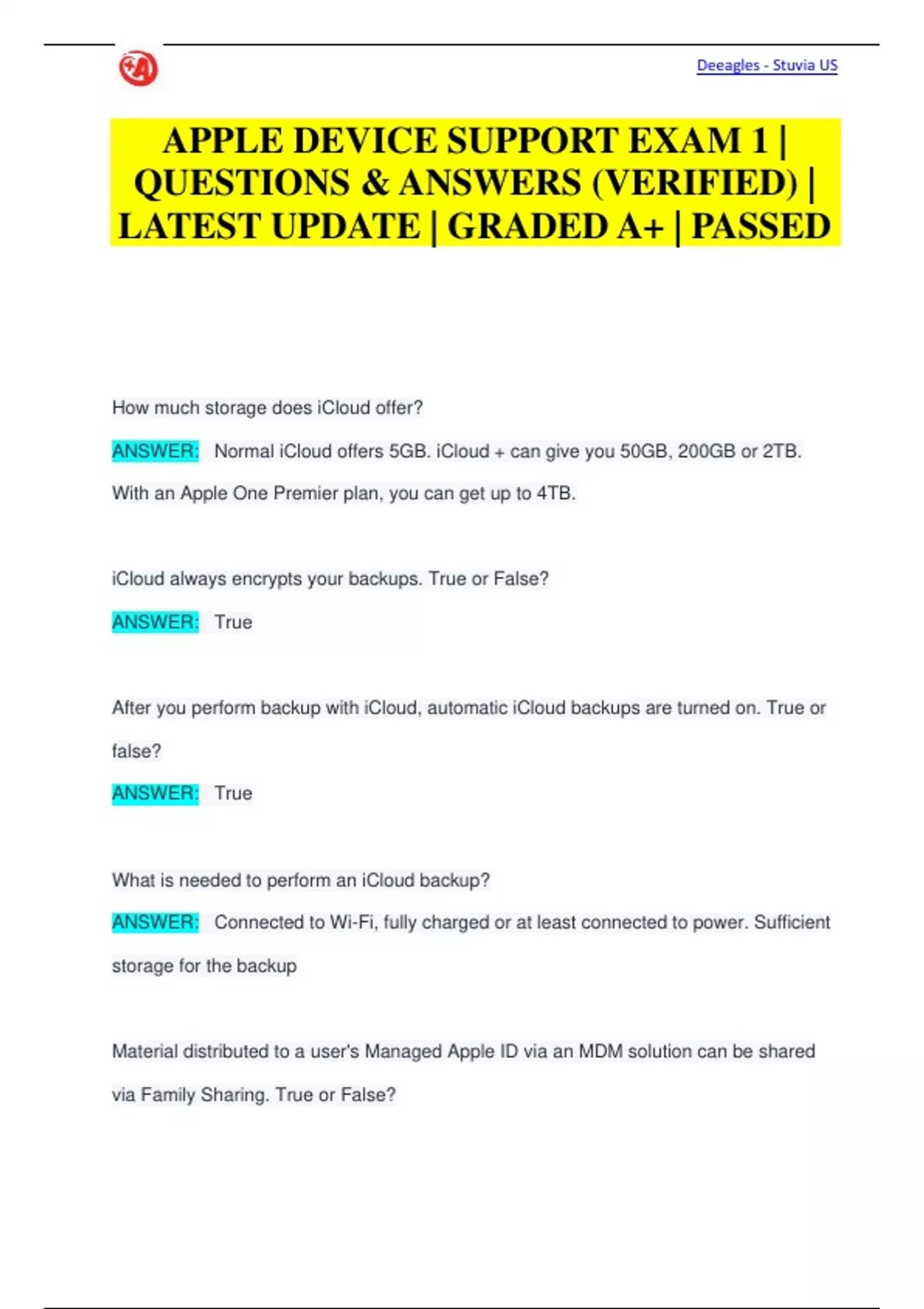 Deeagles - Stuvia US

APPLE DEVICE SUPPORT EXAM 1 | QUESTIONS & ANSWERS (VERIFIED) | LATEST UPDATE | GRADED A+ | PASSED

How much storage does iCloud offer?

ANSWER: Normal iCloud offers 5GB. iCloud + can give you 50GB, 200GB or 2TB. With an Apple One Premier plan, you can get up to 4TB.

iCloud always encrypts your backups. True or False?

ANSWER: True

After you perform backup with iCloud, automatic iCloud backups are turned on. True or false?

ANSWER: True

What is needed to perform an iCloud backup?

ANSWER: Connected to Wi-Fi, fully charged or at least connected to power. Sufficient storage for the backup

Material distributed to a user's Managed Apple ID via an MDM solution can be shared via Family Sharing. True or False?